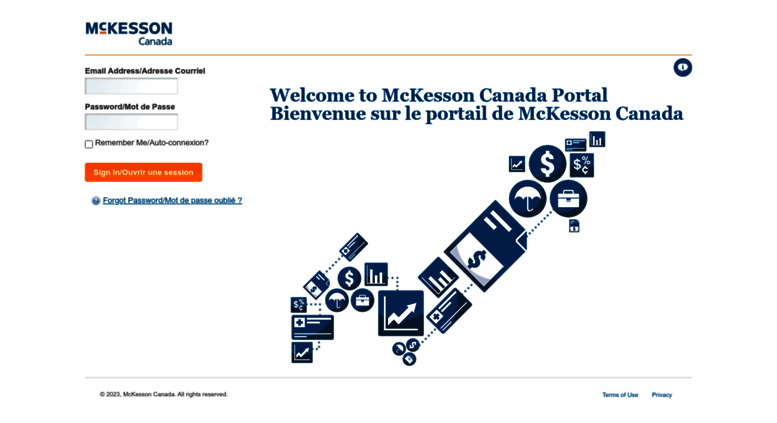 McKESSON
Canada

Email Address/Adresse Courriel

Password/Mot de Passe

Remember Me/Auto-connexion?

Sign In/Ouvrir une session

Forgot Password/Mot de passe oublié ?

Welcome to McKesson Canada Portal
Bienvenue sur le portail de McKesson Canada

© 2023, McKesson Canada. All rights reserved.

Terms of Use Privacy